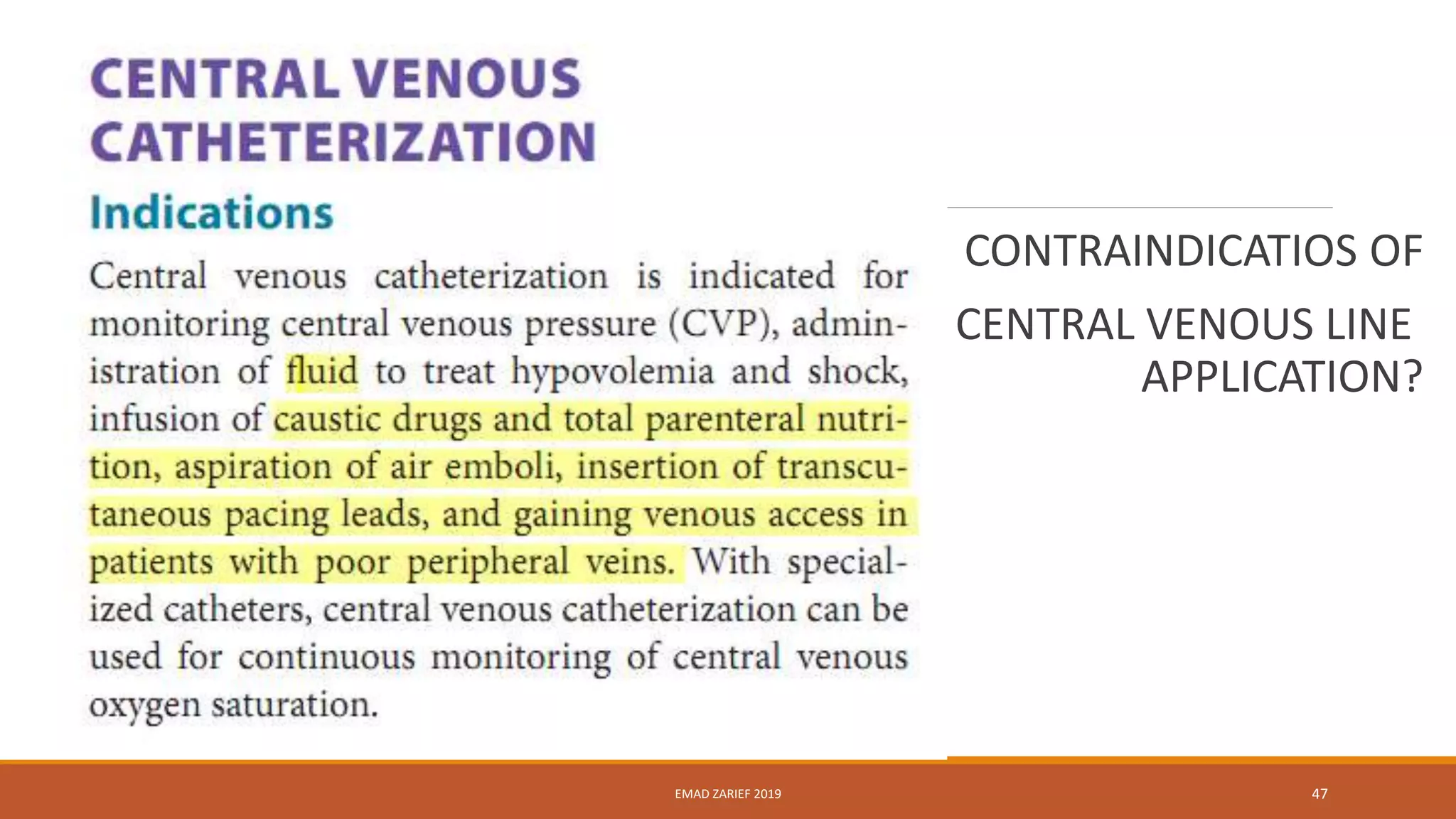 CENTRAL VENOUS CATHETERIZATION

Indications

Central venous catheterization is indicated for monitoring central venous pressure (CVP), administration of fluid to treat hypovolemia and shock, infusion of caustic drugs and total parenteral nutrition, aspiration of air emboli, insertion of transcutaneous pacing leads, and gaining venous access in patients with poor peripheral veins. With specialized catheters, central venous catheterization can be used for continuous monitoring of central venous oxygen saturation.

CONTRAINDICATIOS OF CENTRAL VENOUS LINE APPLICATION?

EMAD ZARIEF 2019

47